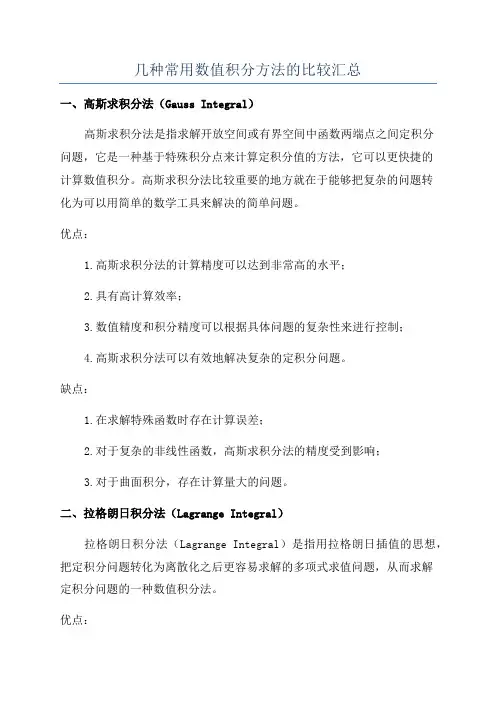 几种常用数值积分方法的比较汇总

一、高斯求积分法（Gauss Integral）

高斯求积分法是指求解开放空间或有界空间中函数两端点之间定积分问题，它是一种基于特殊积分点来计算定积分值的方法，它可以更快捷的计算数值积分。高斯求积分法比较重要的地方就在于能够把复杂的问题转化为可以用简单的数学工具来解决的简单问题。

优点：

1.高斯求积分法的计算精度可以达到非常高的水平；

2.具有高计算效率；

3.数值精度和积分精度可以根据具体问题的复杂性来进行控制；

4.高斯求积分法可以有效地解决复杂的定积分问题。

缺点：

1.在求解特殊函数时存在计算误差；

2.对于复杂的非线性函数，高斯求积分法的精度受到影响；

3.对于曲面积分，存在计算量大的问题。

二、拉格朗日积分法（Lagrange Integral）

拉格朗日积分法（Lagrange Integral）是指用拉格朗日插值的思想，把定积分问题转化为离散化之后更容易求解的多项式求值问题，从而求解定积分问题的一种数值积分法。

优点：